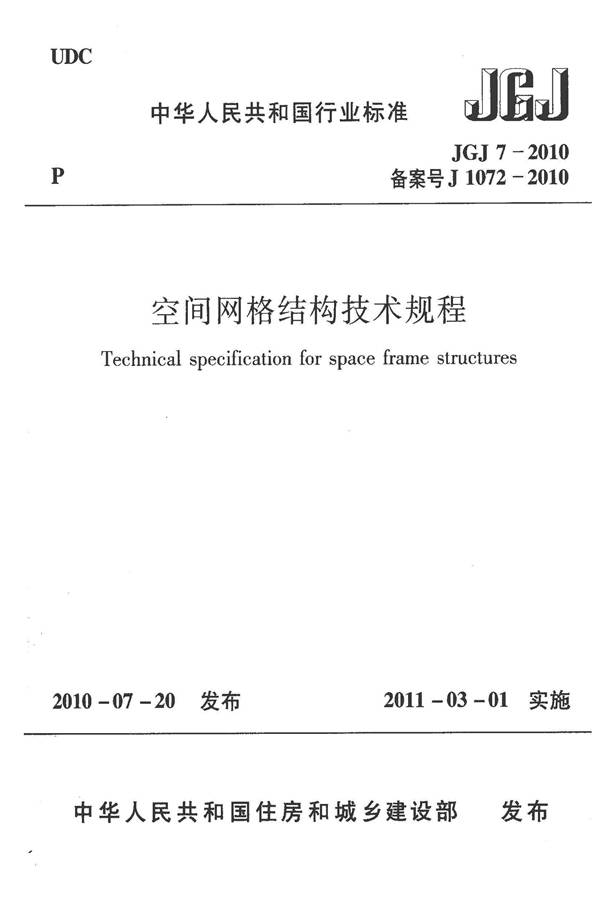 UDC

中华人民共和国行业标准

JGJ

P

JGJ 7－2010
备案号 J 1072－2010

空间网格结构技术规程

Technical specification for space frame structures

2010－07－20 发布

2011－03－01 实施

中华人民共和国住房和城乡建设部 发布